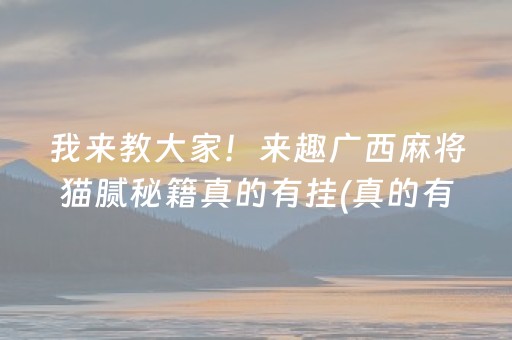 我来教大家！来趣广西麻将猫腻秘籍真的有挂(真的有